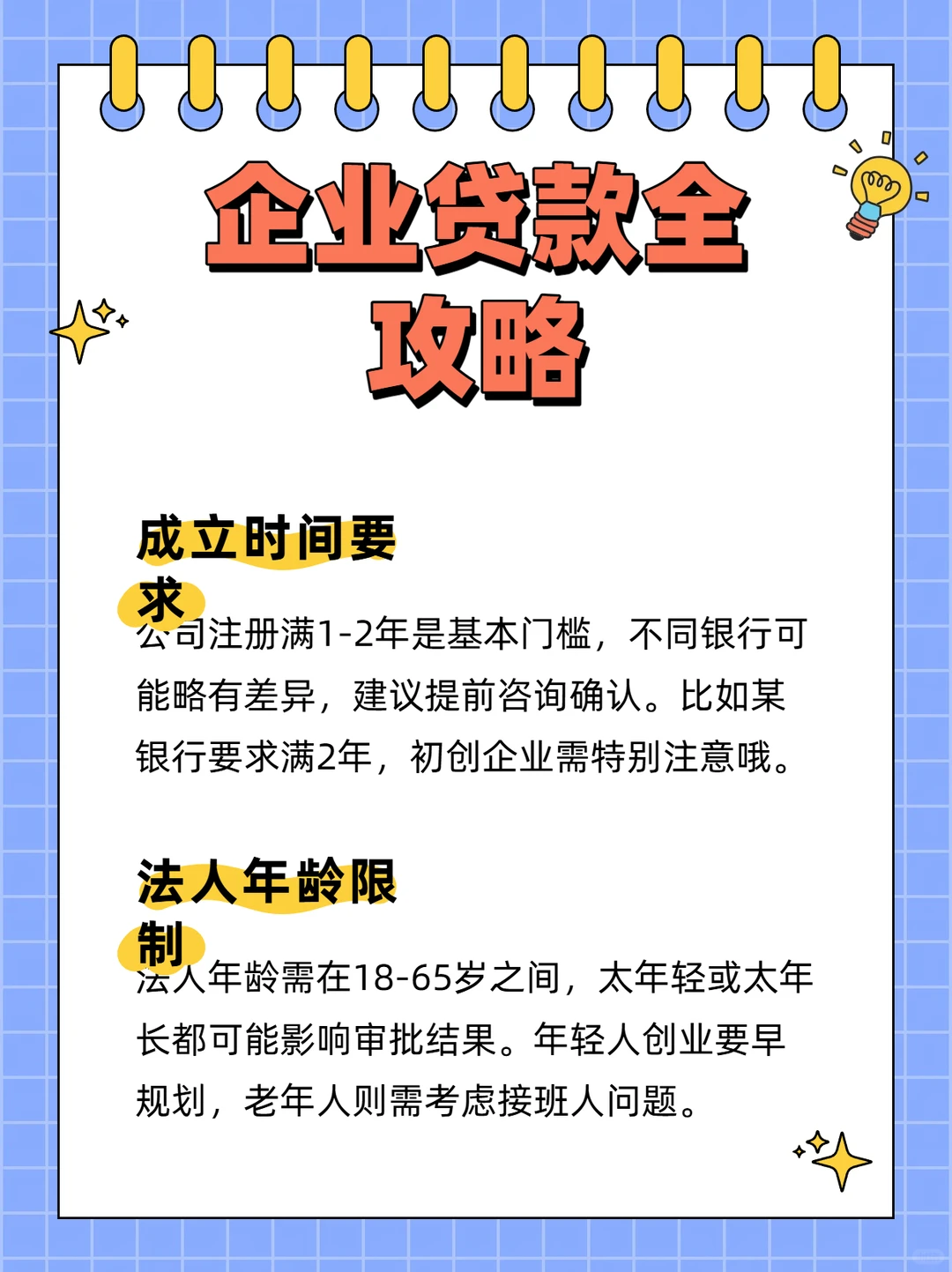 企业贷款全攻略

成立时间要求

公司注册满1-2年是基本门槛，不同银行可能略有差异，建议提前咨询确认。比如某银行要求满2年，初创企业需特别注意哦。

法人年龄限制

法人年龄需在18-65岁之间，太年轻或太年长都可能影响审批结果。年轻人创业要早规划，老年人则需考虑接班人问题。